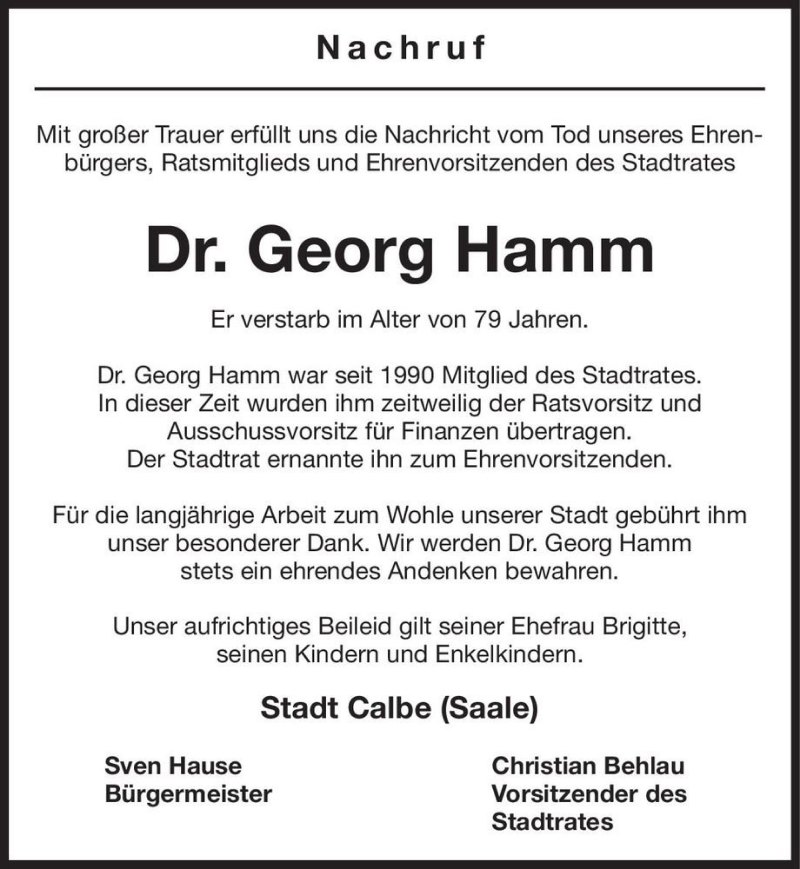 Nachruf

Mit großer Trauer erfüllt uns die Nachricht vom Tod unseres Ehrenbürgers, Ratsmitglieds und Ehrenvorsitzenden des Stadtrates

Dr. Georg Hamm

Er verstarb im Alter von 79 Jahren.

Dr. Georg Hamm war seit 1990 Mitglied des Stadtrates. In dieser Zeit wurden ihm zeitweilig der Ratsvorsitz und Ausschussvorsitz für Finanzen übertragen. Der Stadtrat ernannte ihn zum Ehrenvorsitzenden.

Für die langjährige Arbeit zum Wohle unserer Stadt gebührt ihm unser besonderer Dank. Wir werden Dr. Georg Hamm stets ein ehrendes Andenken bewahren.

Unser aufrichtiges Beileid gilt seiner Ehefrau Brigitte, seinen Kindern und Enkelkindern.

Stadt Calbe (Saale)

Sven Hause
Bürgermeister

Christian Behlau
Vorsitzender des Stadtrates